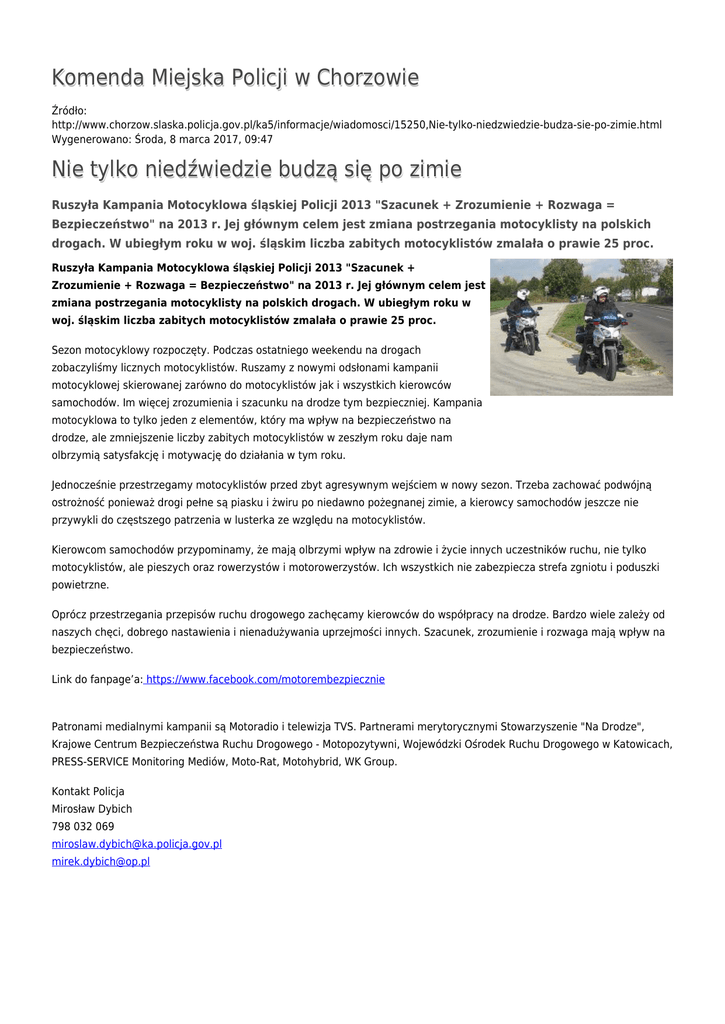 Komenda Miejska Policji w Chorzowie

Źródło:
http://www.chorzow.slaska.policja.gov.pl/ka5/informacje/wiadomosci/15250,Nie-tylko-niedzwiedzie-budza-sie-po-zimie.html
Wygenerowano: Środa, 8 marca 2017, 09:47

Nie tylko niedźwiedzie budzą się po zimie

Ruszyła Kampania Motocyklowa śląskiej Policji 2013 "Szacunek + Zrozumienie + Rozwaga = Bezpieczeństwo" na 2013 r. Jej głównym celem jest zmiana postrzegania motocyklisty na polskich drogach. W ubiegłym roku w woj. śląskim liczba zabitych motocyklistów zmalała o prawie 25 proc.

Ruszyła Kampania Motocyklowa śląskiej Policji 2013 "Szacunek + Zrozumienie + Rozwaga = Bezpieczeństwo" na 2013 r. Jej głównym celem jest zmiana postrzegania motocyklisty na polskich drogach. W ubiegłym roku w woj. śląskim liczba zabitych motocyklistów zmalała o prawie 25 proc.

Sezon motocyklowy rozpoczęty. Podczas ostatniego weekendu na drogach zobaczyliśmy licznych motocyklistów. Ruszamy z nowymi odsłonami kampanii motocyklowej skierowanej zarówno do motocyklistów jak i wszystkich kierowców samochodów. Im więcej zrozumienia i szacunku na drodze tym bezpieczniej. Kampania motocyklowa to tylko jeden z elementów, który ma wpływ na bezpieczeństwo na drodze, ale zmniejszenie liczby zabitych motocyklistów w zeszłym roku daje nam olbrzymią satysfakcję i motywację do działania w tym roku.

Jednocześnie przestrzegamy motocyklistów przed zbyt agresywnym wejściem w nowy sezon. Trzeba zachować podwójną ostrożność ponieważ drogi pełne są piasku i żwiru po niedawno pożegnanej zimie, a kierowcy samochodów jeszcze nie przywykli do częstszego patrzenia w lusterka ze względu na motocyklistów.

Kierowcom samochodów przypominamy, że mają olbrzymi wpływ na zdrowie i życie innych uczestników ruchu, nie tylko motocyklistów, ale pieszych oraz rowerzystów i motorowerzystów. Ich wszystkich nie zabezpiecza strefa zgniotu i poduszki powietrzne.

Oprócz przestrzegania przepisów ruchu drogowego zachęcamy kierowców do współpracy na drodze. Bardzo wiele zależy od naszych chęci, dobrego nastawienia i nienadużywania uprzejmości innych. Szacunek, zrozumienie i rozwaga mają wpływ na bezpieczeństwo.

Link do fanpage'a: https://www.facebook.com/motorembezpiecznie

Patronami medialnymi kampanii są Motoradio i telewizja TVS. Partnerami merytorycznymi Stowarzyszenie "Na Drodze", Krajowe Centrum Bezpieczeństwa Ruchu Drogowego - Motopozytywni, Wojewódzki Ośrodek Ruchu Drogowego w Katowicach, PRESS-SERVICE Monitoring Mediów, Moto-Rat, Motohybrid, WK Group.

Kontakt Policja
Mirosław Dybich
798 032 069
miroslaw.dybich@ka.policja.gov.pl
mirek.dybich@op.pl